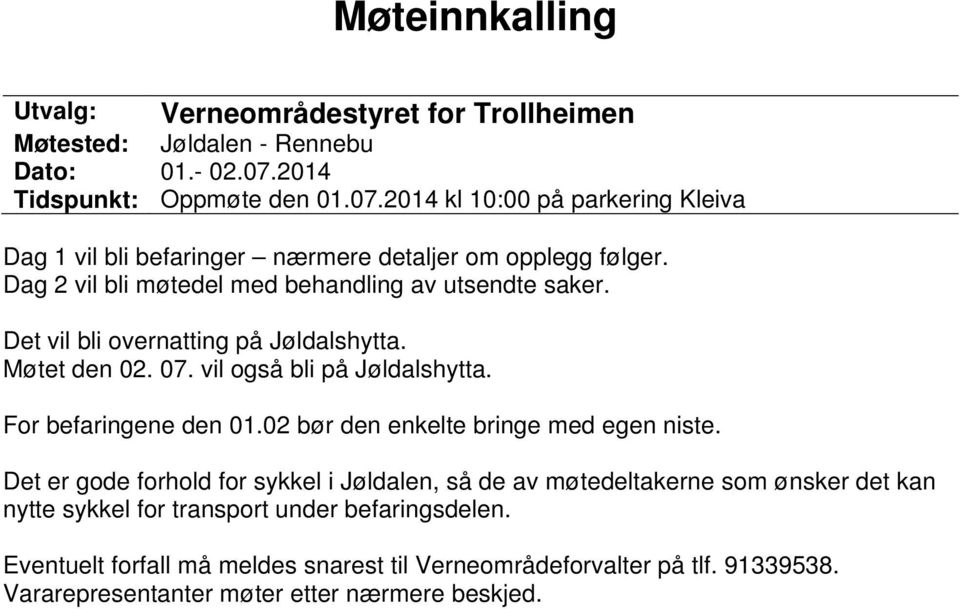 Møteinnkalling

Utvalg: Verneområdestyret for Trollheimen
Møtested: Jøldalen - Rennebu
Dato: 01.- 02.07.2014
Tidspunkt: Oppmøte den 01.07.2014 kl 10:00 på parkering Kleiva

Dag 1 vil bli befaringer – nærmere detaljer om opplegg følger.
Dag 2 vil bli møtedel med behandling av utsendte saker.

Det vil bli overnatting på Jøldalshytta.
Møtet den 02. 07. vil også bli på Jøldalshytta.

For befaringene den 01.02 bør den enkelte bringe med egen niste.

Det er gode forhold for sykkel i Jøldalen, så de av møtedeltakerne som ønsker det kan nytte sykkel for transport under befaringsdelen.

Eventuelt forfall må meldes snarest til Verneområdeforvalter på tlf. 91339538.
Vararepresentanter møter etter nærmere beskjed.